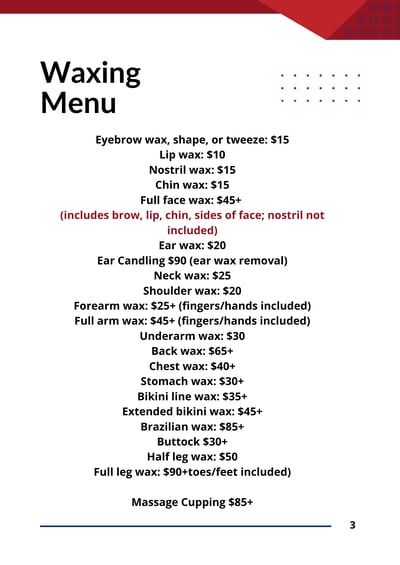 Waxing
Menu

Eyebrow wax, shape, or tweeze: $15
Lip wax: $10
Nostril wax: $15
Chin wax: $15
Full face wax: $45+
(includes brow, lip, chin, sides of face; nostril not included)
Ear wax: $20
Ear Candling $90 (ear wax removal)
Neck wax: $25
Shoulder wax: $20
Forearm wax: $25+ (fingers/hands included)
Full arm wax: $45+ (fingers/hands included)
Underarm wax: $30
Back wax: $65+
Chest wax: $40+
Stomach wax: $30+
Bikini line wax: $35+
Extended bikini wax: $45+
Brazilian wax: $85+
Buttock $30+
Half leg wax: $50
Full leg wax: $90+toes/feet included)

Massage Cupping $85+

3